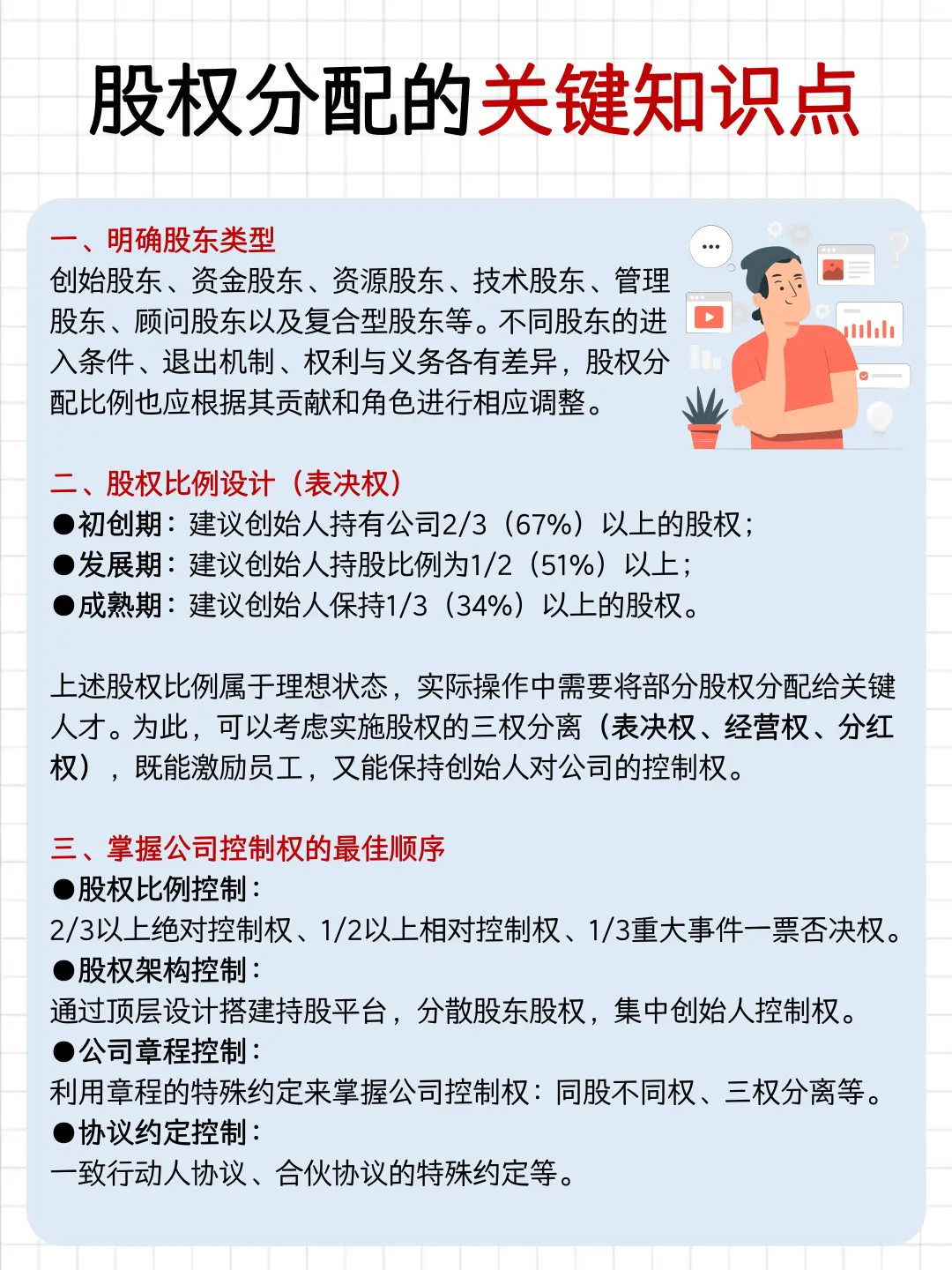 股权分配的关键知识点

一、明确股东类型
创始股东、资金股东、资源股东、技术股东、管理股东、顾问股东以及复合型股东等。不同股东的进入条件、退出机制、权利与义务各有差异，股权分配比例也应根据其贡献和角色进行相应调整。

二、股权比例设计（表决权）
●初创期：建议创始人持有公司2/3（67%）以上的股权；
●发展期：建议创始人持股比例为1/2（51%）以上；
●成熟期：建议创始人保持1/3（34%）以上的股权。

上述股权比例属于理想状态，实际操作中需要将部分股权分配给关键人才。为此，可以考虑实施股权的三权分离（表决权、经营权、分红权），既能激励员工，又能保持创始人对公司的控制权。

三、掌握公司控制权的最佳顺序
●股权比例控制：
2/3以上绝对控制权、1/2以上相对控制权、1/3重大事件一票否决权。
●股权架构控制：
通过顶层设计搭建持股平台，分散股东股权，集中创始人控制权。
●公司章程控制：
利用章程的特殊约定来掌握公司控制权：同股不同权、三权分离等。
●协议约定控制：
一致行动人协议、合伙协议的特殊约定等。